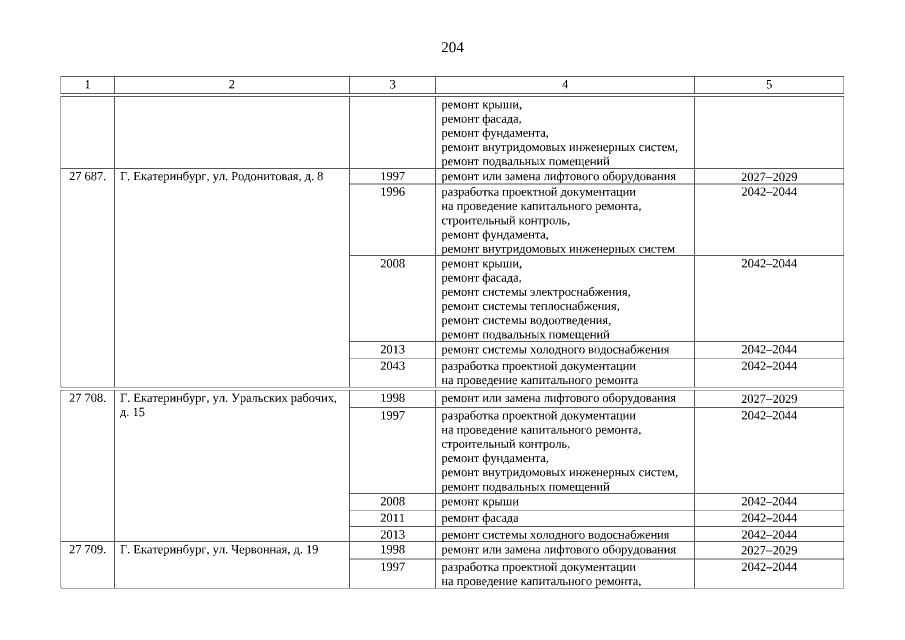 204

| 1 | 2 | 3 | 4 | 5 |
|---|---|---|---|---|
| | | | ремонт крыши, ремонт фасада, ремонт фундамента, ремонт внутридомовых инженерных систем, ремонт подвальных помещений | |
| 27 687. | Г. Екатеринбург, ул. Родонитовая, д. 8 | 1997 | ремонт или замена лифтового оборудования | 2027–2029 |
| | | 1996 | разработка проектной документации на проведение капитального ремонта, строительный контроль, ремонт фундамента, ремонт внутридомовых инженерных систем | 2042–2044 |
| | | 2008 | ремонт крыши, ремонт фасада, ремонт системы электроснабжения, ремонт системы теплоснабжения, ремонт системы водоотведения, ремонт подвальных помещений | 2042–2044 |
| | | 2013 | ремонт системы холодного водоснабжения | 2042–2044 |
| | | 2043 | разработка проектной документации на проведение капитального ремонта | 2042–2044 |
| 27 708. | Г. Екатеринбург, ул. Уральских рабочих, д. 15 | 1998 | ремонт или замена лифтового оборудования | 2027–2029 |
| | | 1997 | разработка проектной документации на проведение капитального ремонта, строительный контроль, ремонт фундамента, ремонт внутридомовых инженерных систем, ремонт подвальных помещений | 2042–2044 |
| | | 2008 | ремонт крыши | 2042–2044 |
| | | 2011 | ремонт фасада | 2042–2044 |
| | | 2013 | ремонт системы холодного водоснабжения | 2042–2044 |
| 27 709. | Г. Екатеринбург, ул. Червонная, д. 19 | 1998 | ремонт или замена лифтового оборудования | 2027–2029 |
| | | 1997 | разработка проектной документации на проведение капитального ремонта, | 2042–2044 |